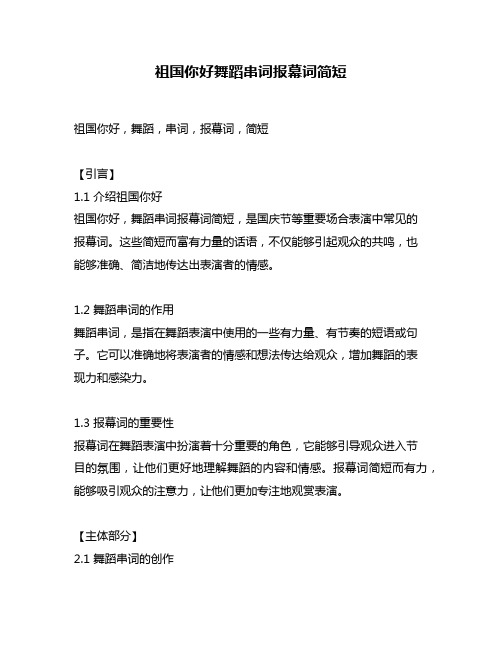 祖国你好舞蹈串词报幕词简短

祖国你好，舞蹈，串词，报幕词，简短

【引言】
1.1 介绍祖国你好
祖国你好，舞蹈串词报幕词简短，是国庆节等重要场合表演中常见的报幕词。这些简短而富有力量的话语，不仅能够引起观众的共鸣，也能够准确、简洁地传达出表演者的情感。

1.2 舞蹈串词的作用
舞蹈串词，是指在舞蹈表演中使用的一些有力量、有节奏的短语或句子。它可以准确地将表演者的情感和想法传达给观众，增加舞蹈的表现力和感染力。

1.3 报幕词的重要性
报幕词在舞蹈表演中扮演着十分重要的角色，它能够引导观众进入节目的氛围，让他们更好地理解舞蹈的内容和情感。报幕词简短而有力，能够吸引观众的注意力，让他们更加专注地观赏表演。

【主体部分】
2.1 舞蹈串词的创作